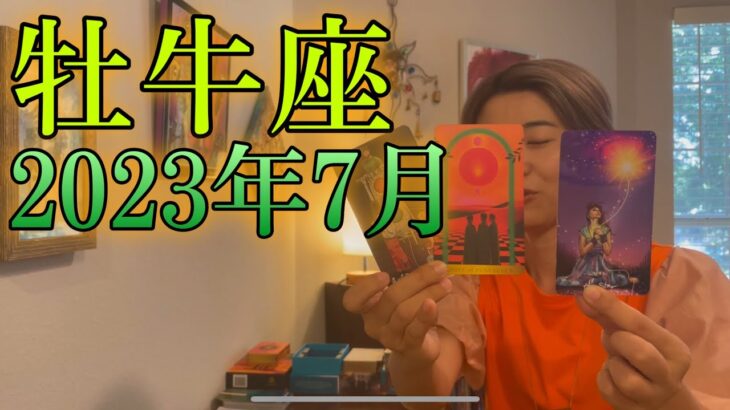 牡牛座
2023年7月